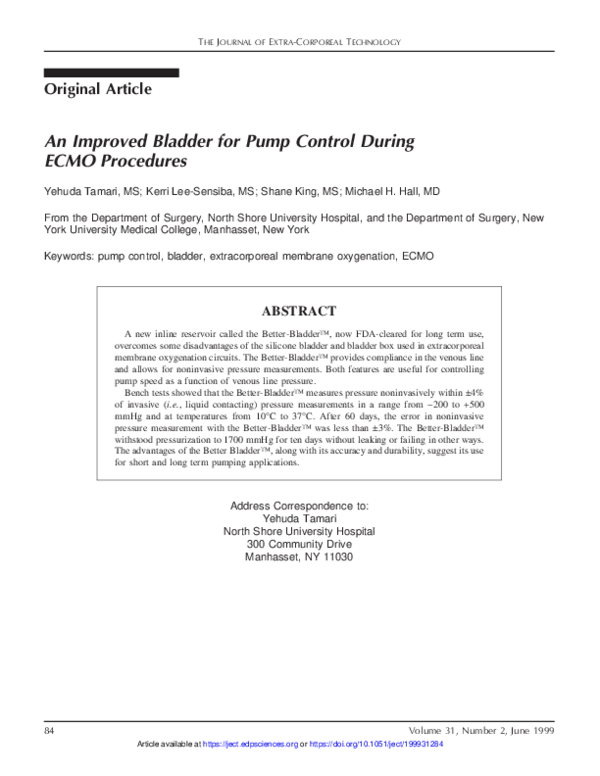 THE JOURNAL OF EXTRA-CORPOREAL TECHNOLOGY

Original Article

An Improved Bladder for Pump Control During ECMO Procedures

Yehuda Tamari, MS; Kerri Lee-Sensiba, MS; Shane King, MS; Michael H. Hall, MD

From the Department of Surgery, North Shore University Hospital, and the Department of Surgery, New York University Medical College, Manhasset, New York

Keywords: pump control, bladder, extracorporeal membrane oxygenation, ECMO

ABSTRACT

A new inline reservoir called the Better-Bladder™, now FDA-cleared for long term use, overcomes some disadvantages of the silicone bladder and bladder box used in extracorporeal membrane oxygenation circuits. The Better-Bladder™ provides compliance in the venous line and allows for noninvasive pressure measurements. Both features are useful for controlling pump speed as a function of venous line pressure.

Bench tests showed that the Better-Bladder™ measures pressure noninvasively within ±4% of invasive (i.e., liquid contacting) pressure measurements in a range from −200 to +500 mmHg and at temperatures from 10°C to 37°C. After 60 days, the error in noninvasive pressure measurement with the Better-Bladder™ was less than ±3%. The Better-Bladder™ withstood pressurization to 1700 mmHg for ten days without leaking or failing in other ways. The advantages of the Better Bladder™, along with its accuracy and durability, suggest its use for short and long term pumping applications.

Address Correspondence to:
Yehuda Tamari
North Shore University Hospital
300 Community Drive
Manhasset, NY 11030

84

Volume 31, Number 2, June 1999

Article available at https://ject.edpsciences.org or https://doi.org/10.1051/ject/199931284